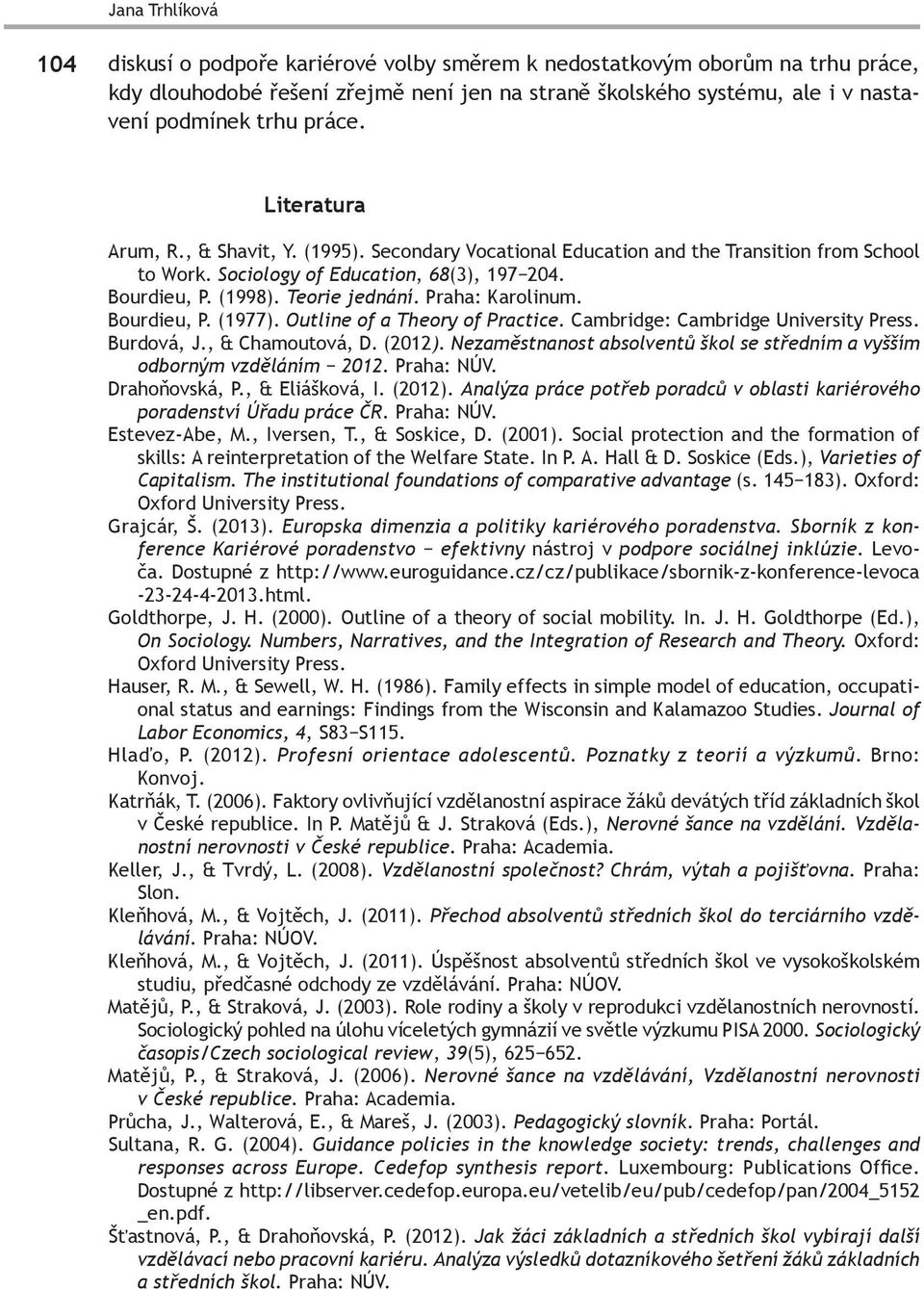 Jana Trhlíková

104

diskusí o podpoře kariérové volby směrem k nedostatkovým oborům na trhu práce, kdy dlouhodobé řešení zřejmě není jen na straně školského systému, ale i v nastavení podmínek trhu práce.

Literatura

Arum, R., & Shavit, Y. (1995). Secondary Vocational Education and the Transition from School to Work. Sociology of Education, 68(3), 197−204.
Bourdieu, P. (1998). Teorie jednání. Praha: Karolinum.
Bourdieu, P. (1977). Outline of a Theory of Practice. Cambridge: Cambridge University Press.
Burdová, J., & Chamoutová, D. (2012). Nezaměstnanost absolventů škol se středním a vyšším odborným vzděláním − 2012. Praha: NÚV.
Drahoňovská, P., & Eliášková, I. (2012). Analýza práce potřeb poradců v oblasti kariérového poradenství Úřadu práce ČR. Praha: NÚV.
Estevez-Abe, M., Iversen, T., & Soskice, D. (2001). Social protection and the formation of skills: A reinterpretation of the Welfare State. In P. A. Hall & D. Soskice (Eds.), Varieties of Capitalism. The institutional foundations of comparative advantage (s. 145−183). Oxford: Oxford University Press.
Grajcár, Š. (2013). Europska dimenzia a politiky kariérového poradenstva. Sborník z konference Kariérové poradenstvo − efektivny nástroj v podpore sociálnej inklúzie. Levoča. Dostupné z http://www.euroguidance.cz/cz/publikace/sbornik-z-konference-levoca-23-24-4-2013.html.
Goldthorpe, J. H. (2000). Outline of a theory of social mobility. In. J. H. Goldthorpe (Ed.), On Sociology. Numbers, Narratives, and the Integration of Research and Theory. Oxford: Oxford University Press.
Hauser, R. M., & Sewell, W. H. (1986). Family effects in simple model of education, occupational status and earnings: Findings from the Wisconsin and Kalamazoo Studies. Journal of Labor Economics, 4, S83−S115.
Hlaďo, P. (2012). Profesní orientace adolescentů. Poznatky z teorií a výzkumů. Brno: Konvoj.
Katrňák, T. (2006). Faktory ovlivňující vzdělanostní aspirace žáků devátých tříd základních škol v České republice. In P. Matějů & J. Straková (Eds.), Nerovné šance na vzdělání. Vzdělanostní nerovnosti v České republice. Praha: Academia.
Keller, J., & Tvrdý, L. (2008). Vzdělanostní společnost? Chrám, výtah a pojišťovna. Praha: Slon.
Kleňhová, M., & Vojtěch, J. (2011). Přechod absolventů středních škol do terciárního vzdělávání. Praha: NÚOV.
Kleňhová, M., & Vojtěch, J. (2011). Úspěšnost absolventů středních škol ve vysokoškolském studiu, předčasné odchody ze vzdělávání. Praha: NÚOV.
Matějů, P., & Straková, J. (2003). Role rodiny a školy v reprodukci vzdělanostních nerovností. Sociologický pohled na úlohu víceletých gymnázií ve světle výzkumu PISA 2000. Sociologický časopis/Czech sociological review, 39(5), 625−652.
Matějů, P., & Straková, J. (2006). Nerovné šance na vzdělávání, Vzdělanostní nerovnosti v České republice. Praha: Academia.
Průcha, J., Walterová, E., & Mareš, J. (2003). Pedagogický slovník. Praha: Portál.
Sultana, R. G. (2004). Guidance policies in the knowledge society: trends, challenges and responses across Europe. Cedefop synthesis report. Luxembourg: Publications Office. Dostupné z http://libserver.cedefop.europa.eu/vetelib/eu/pub/cedefop/pan/2004_5152_en.pdf.
Šťastnová, P., & Drahoňovská, P. (2012). Jak žáci základních a středních škol vybírají další vzdělávací nebo pracovní kariéru. Analýza výsledků dotazníkového šetření žáků základních a středních škol. Praha: NÚV.